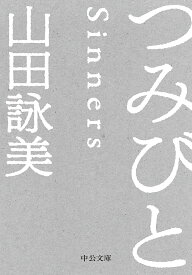 つみびと

Sinners

山田詠美

中公文庫